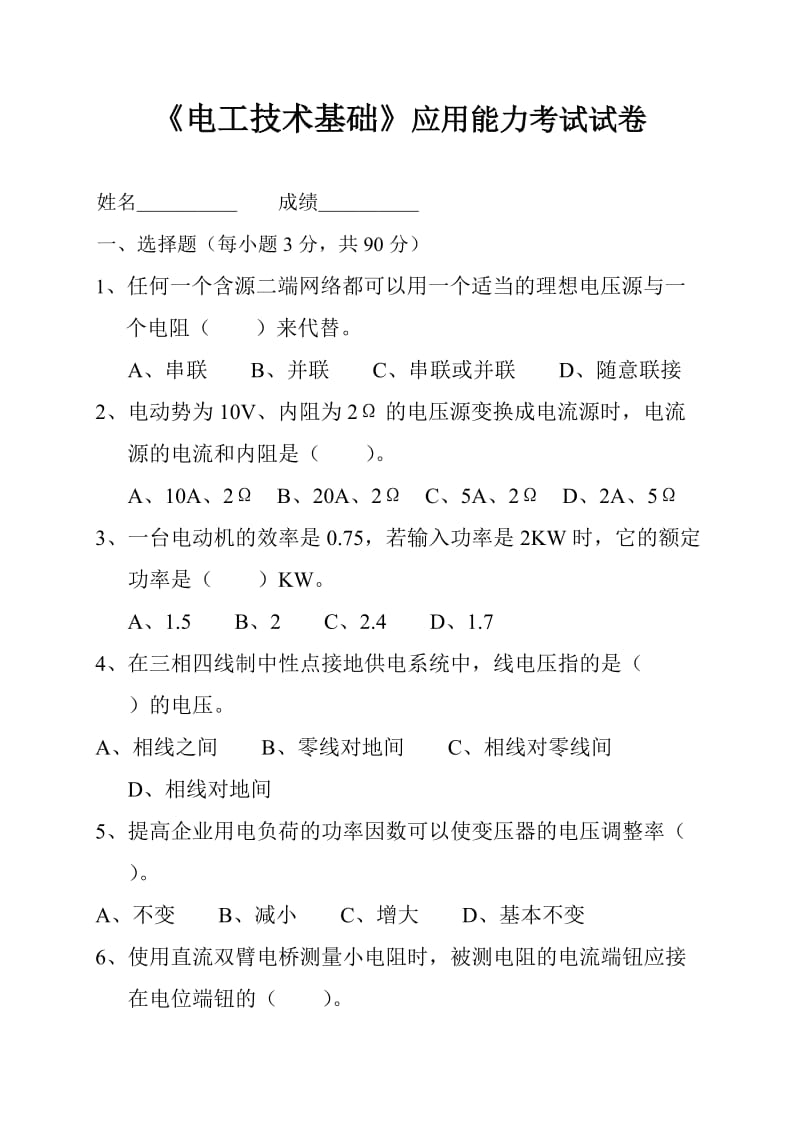 《电工技术基础》应用能力考试试卷

姓名__________ 成绩__________

一、选择题（每小题 3 分，共 90 分）

1、任何一个含源二端网络都可以用一个适当的理想电压源与一个电阻（　　）来代替。

A、串联　B、并联　C、串联或并联　D、随意联接

2、电动势为 10V、内阻为 2Ω 的电压源变换成电流源时，电流源的电流和内阻是（　　）。

A、10A、2Ω　B、20A、2Ω　C、5A、2Ω　D、2A、5Ω

3、一台电动机的效率是 0.75，若输入功率是 2KW 时，它的额定功率是（　　）KW。

A、1.5　B、2　C、2.4　D、1.7

4、在三相四线制中性点接地供电系统中，线电压指的是（　　）的电压。

A、相线之间　B、零线对地间　C、相线对零线间　D、相线对地间

5、提高企业用电负荷的功率因数可以使变压器的电压调整率（　　）。

A、不变　B、减小　C、增大　D、基本不变

6、使用直流双臂电桥测量小电阻时，被测电阻的电流端钮应接在电位端钮的（　　）。